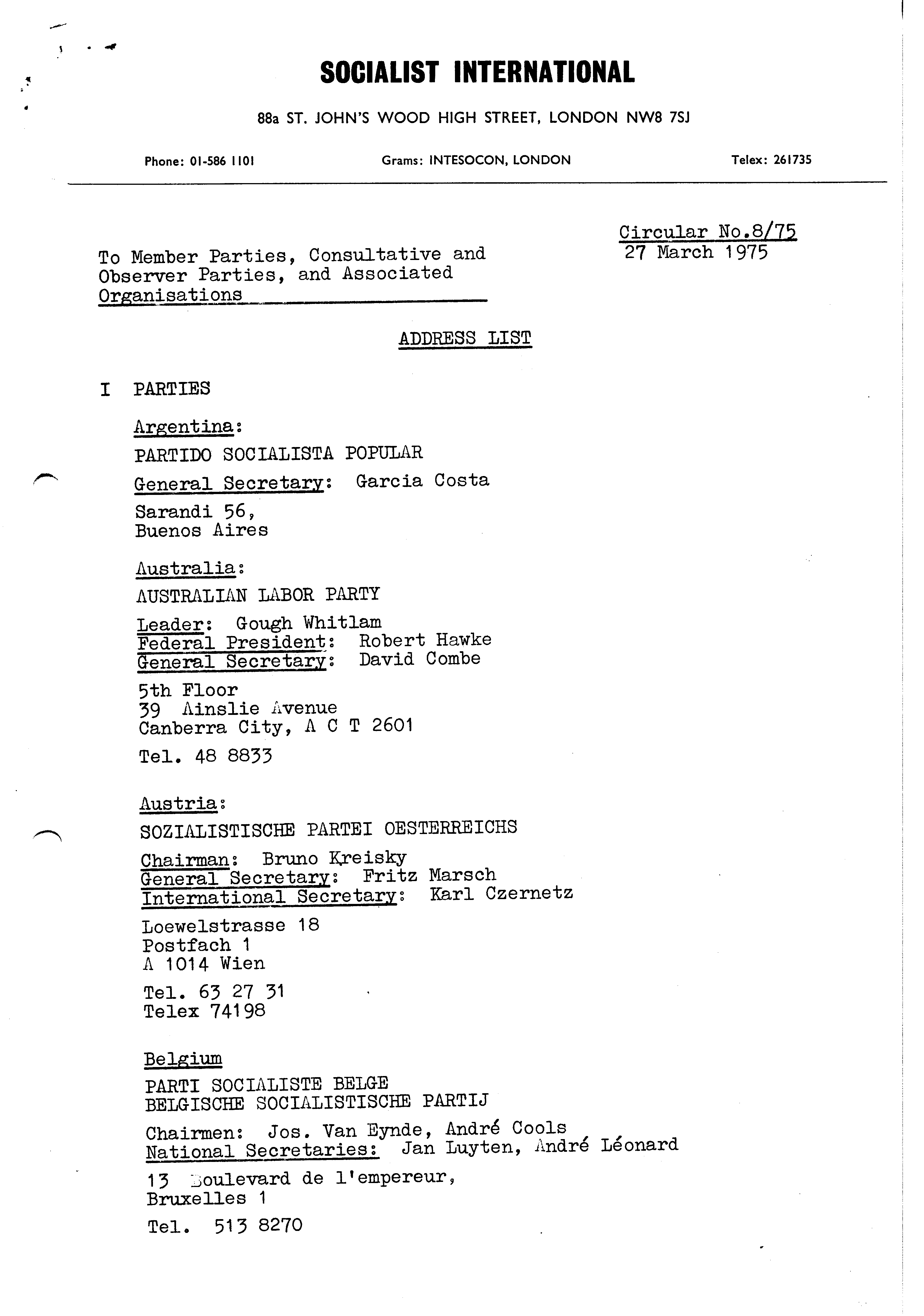 SOCIALIST INTERNATIONAL

88a ST. JOHN'S WOOD HIGH STREET, LONDON NW8 7SJ

Phone: 01-586 1101 Grams: INTESOCON, LONDON Telex: 261735

Circular No.8/75
27 March 1975

To Member Parties, Consultative and Observer Parties, and Associated Organisations

ADDRESS LIST

I PARTIES

Argentina:

PARTIDO SOCIALISTA POPULAR

General Secretary: Garcia Costa

Sarandi 56,
Buenos Aires

Australia:

AUSTRALIAN LABOR PARTY

Leader: Gough Whitlam
Federal President: Robert Hawke
General Secretary: David Combe

5th Floor
39 Ainslie Avenue
Canberra City, A C T 2601

Tel. 48 8833

Austria:

SOZIALISTISCHE PARTEI OESTERREICHS

Chairman: Bruno Kreisky
General Secretary: Fritz Marsch
International Secretary: Karl Czernetz

Loewelstrasse 18
Postfach 1
A 1014 Wien

Tel. 63 27 31
Telex 74198

Belgium

PARTI SOCIALISTE BELGE
BELGISCHE SOCIALISTISCHE PARTIJ

Chairmen: Jos. Van Eynde, André Cools
National Secretaries: Jan Luyten, André Léonard

13 Boulevard de l'empereur,
Bruxelles 1

Tel. 513 8270